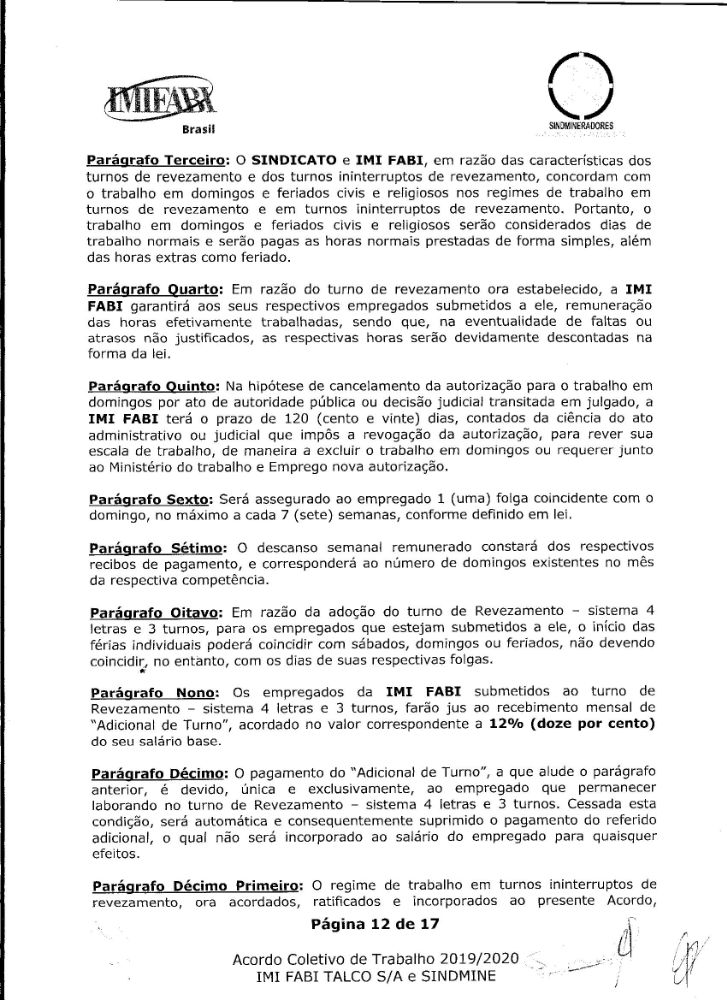 IMIFABI
Brasil

SINDMINERADORES

Parágrafo Terceiro: O SINDICATO e IMI FABI, em razão das características dos turnos de revezamento e dos turnos ininterruptos de revezamento, concordam com o trabalho em domingos e feriados civis e religiosos nos regimes de trabalho em turnos de revezamento e em turnos ininterruptos de revezamento. Portanto, o trabalho em domingos e feriados civis e religiosos serão considerados dias de trabalho normais e serão pagas as horas normais prestadas de forma simples, além das horas extras como feriado.

Parágrafo Quarto: Em razão do turno de revezamento ora estabelecido, a IMI FABI garantirá aos seus respectivos empregados submetidos a ele, remuneração das horas efetivamente trabalhadas, sendo que, na eventualidade de faltas ou atrasos não justificados, as respectivas horas serão devidamente descontadas na forma da lei.

Parágrafo Quinto: Na hipótese de cancelamento da autorização para o trabalho em domingos por ato de autoridade pública ou decisão judicial transitada em julgado, a IMI FABI terá o prazo de 120 (cento e vinte) dias, contados da ciência do ato administrativo ou judicial que impôs a revogação da autorização, para rever sua escala de trabalho, de maneira a excluir o trabalho em domingos ou requerer junto ao Ministério do trabalho e Emprego nova autorização.

Parágrafo Sexto: Será assegurado ao empregado 1 (uma) folga coincidente com o domingo, no máximo a cada 7 (sete) semanas, conforme definido em lei.

Parágrafo Sétimo: O descanso semanal remunerado constará dos respectivos recibos de pagamento, e corresponderá ao número de domingos existentes no mês da respectiva competência.

Parágrafo Oitavo: Em razão da adoção do turno de Revezamento – sistema 4 letras e 3 turnos, para os empregados que estejam submetidos a ele, o início das férias individuais poderá coincidir com sábados, domingos ou feriados, não devendo coincidir, no entanto, com os dias de suas respectivas folgas.

Parágrafo Nono: Os empregados da IMI FABI submetidos ao turno de Revezamento – sistema 4 letras e 3 turnos, farão jus ao recebimento mensal de "Adicional de Turno", acordado no valor correspondente a 12% (doze por cento) do seu salário base.

Parágrafo Décimo: O pagamento do "Adicional de Turno", a que alude o parágrafo anterior, é devido, única e exclusivamente, ao empregado que permanecer laborando no turno de Revezamento – sistema 4 letras e 3 turnos. Cessada esta condição, será automática e consequentemente suprimido o pagamento do referido adicional, o qual não será incorporado ao salário do empregado para quaisquer efeitos.

Parágrafo Décimo Primeiro: O regime de trabalho em turnos ininterruptos de revezamento, ora acordados, ratificados e incorporados ao presente Acordo,

Página 12 de 17

Acordo Coletivo de Trabalho 2019/2020
IMI FABI TALCO S/A e SINDMINE